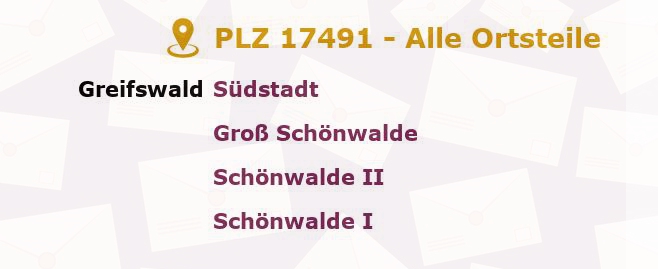 PLZ 17491 - Alle Ortsteile

Greifswald Südstadt

Groß Schönwalde

Schönwalde II

Schönwalde I